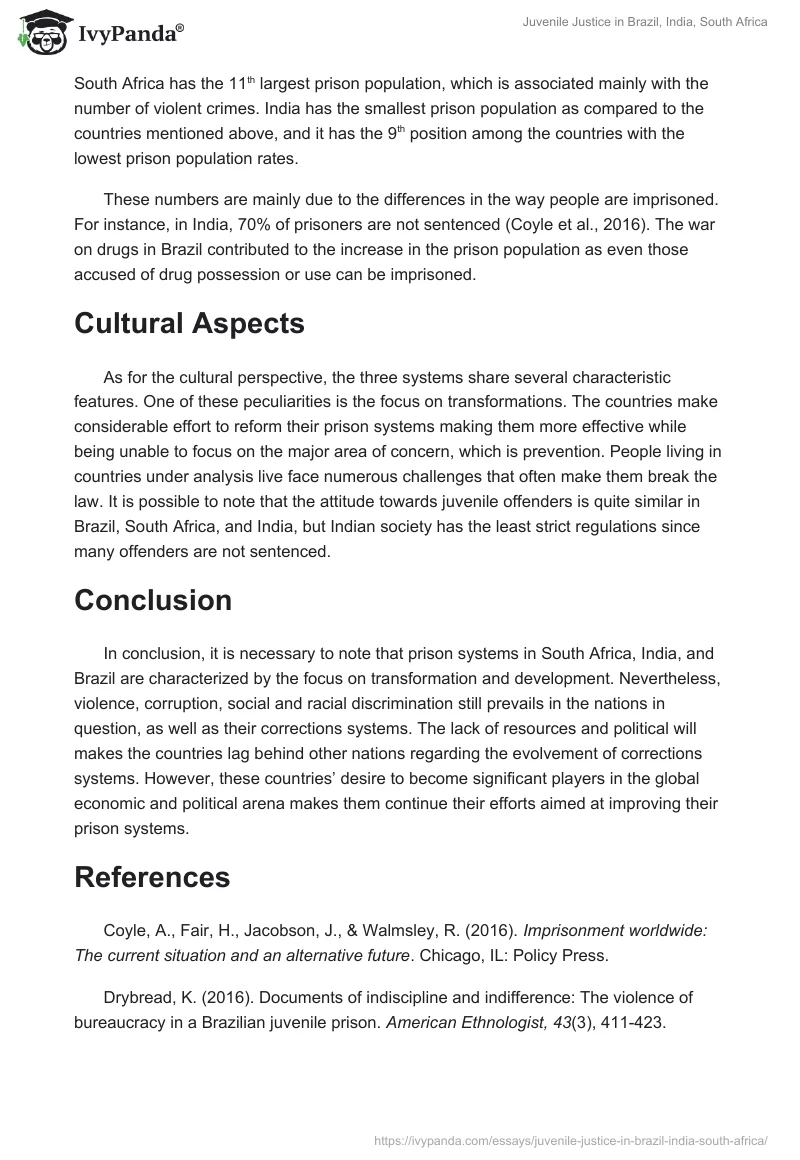 IvyPanda®

Juvenile Justice in Brazil, India, South Africa

South Africa has the 11$^{th}$ largest prison population, which is associated mainly with the number of violent crimes. India has the smallest prison population as compared to the countries mentioned above, and it has the 9$^{th}$ position among the countries with the lowest prison population rates.

These numbers are mainly due to the differences in the way people are imprisoned. For instance, in India, 70% of prisoners are not sentenced (Coyle et al., 2016). The war on drugs in Brazil contributed to the increase in the prison population as even those accused of drug possession or use can be imprisoned.

Cultural Aspects

As for the cultural perspective, the three systems share several characteristic features. One of these peculiarities is the focus on transformations. The countries make considerable effort to reform their prison systems making them more effective while being unable to focus on the major area of concern, which is prevention. People living in countries under analysis live face numerous challenges that often make them break the law. It is possible to note that the attitude towards juvenile offenders is quite similar in Brazil, South Africa, and India, but Indian society has the least strict regulations since many offenders are not sentenced.

Conclusion

In conclusion, it is necessary to note that prison systems in South Africa, India, and Brazil are characterized by the focus on transformation and development. Nevertheless, violence, corruption, social and racial discrimination still prevails in the nations in question, as well as their corrections systems. The lack of resources and political will makes the countries lag behind other nations regarding the evolvement of corrections systems. However, these countries' desire to become significant players in the global economic and political arena makes them continue their efforts aimed at improving their prison systems.

References

Coyle, A., Fair, H., Jacobson, J., & Walmsley, R. (2016). Imprisonment worldwide: The current situation and an alternative future. Chicago, IL: Policy Press.

Drybread, K. (2016). Documents of indiscipline and indifference: The violence of bureaucracy in a Brazilian juvenile prison. American Ethnologist, 43(3), 411-423.

https://ivypanda.com/essays/juvenile-justice-in-brazil-india-south-africa/